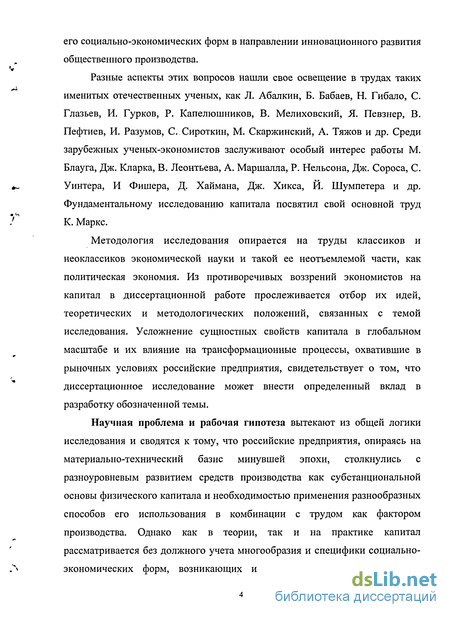 его социально-экономических форм в направлении инновационного развития общественного производства.

Разные аспекты этих вопросов нашли свое освещение в трудах таких именитых отечественных ученых, как Л. Абалкин, Б. Бабаев, Н. Гибало, С. Глазьев, И. Гурков, Р. Капелюшников, В. Мелиховский, Я. Певзнер, В. Пефтиев, И. Разумов, С. Сироткин, М. Скаржинский, А. Тяжов и др. Среди зарубежных ученых-экономистов заслуживают особый интерес работы М. Блауга, Дж. Кларка, В. Леонтьева, А. Маршалла, Р. Нельсона, Дж. Сороса, С. Уинтера, И Фишера, Д. Хаймана, Дж. Хикса, Й. Шумпетера и др. Фундаментальному исследованию капитала посвятил свой основной труд К. Маркс.

Методология исследования опирается на труды классиков и неоклассиков экономической науки и такой ее неотъемлемой части, как политическая экономия. Из противоречивых воззрений экономистов на капитал в диссертационной работе прослеживается отбор их идей, теоретических и методологических положений, связанных с темой исследования. Усложнение сущностных свойств капитала в глобальном масштабе и их влияние на трансформационные процессы, охватившие в рыночных условиях российские предприятия, свидетельствует о том, что диссертационное исследование может внести определенный вклад в разработку обозначенной темы.

Научная проблема и рабочая гипотеза вытекают из общей логики исследования и сводятся к тому, что российские предприятия, опираясь на материально-технический базис минувшей эпохи, столкнулись с разноуровневым развитием средств производства как субстанциональной основы физического капитала и необходимостью применения разнообразных способов его использования в комбинации с трудом как фактором производства. Однако как в теории, так и на практике капитал рассматривается без должного учета многообразия и специфики социально-экономических форм, возникающих и

4

dsLib.net
библиотека диссертаций